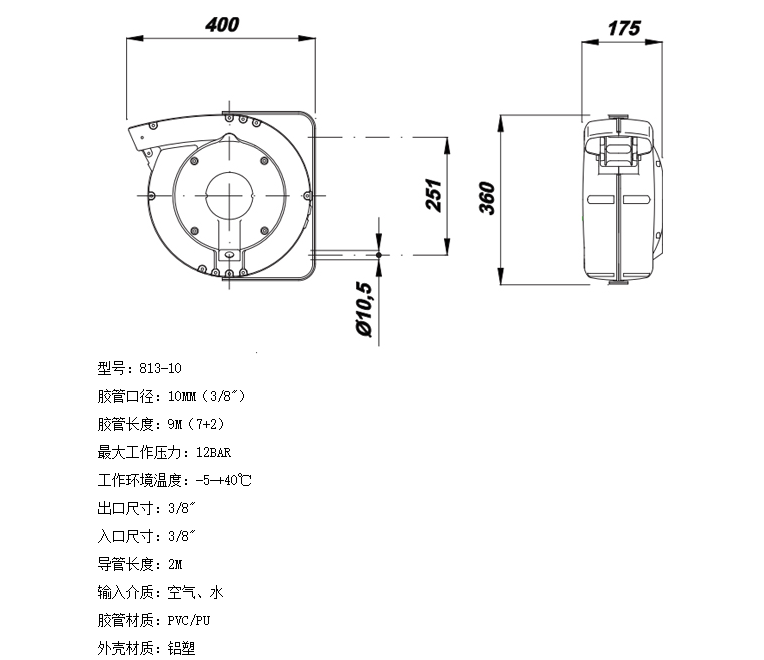 400

175

251

360

Ø10,5

型号：813-10

胶管口径：10MM（3/8″）

胶管长度：9M（7+2）

最大工作压力：12BAR

工作环境温度：-5→+40℃

出口尺寸：3/8″

入口尺寸：3/8″

导管长度：2M

输入介质：空气、水

胶管材质：PVC/PU

外壳材质：铝塑